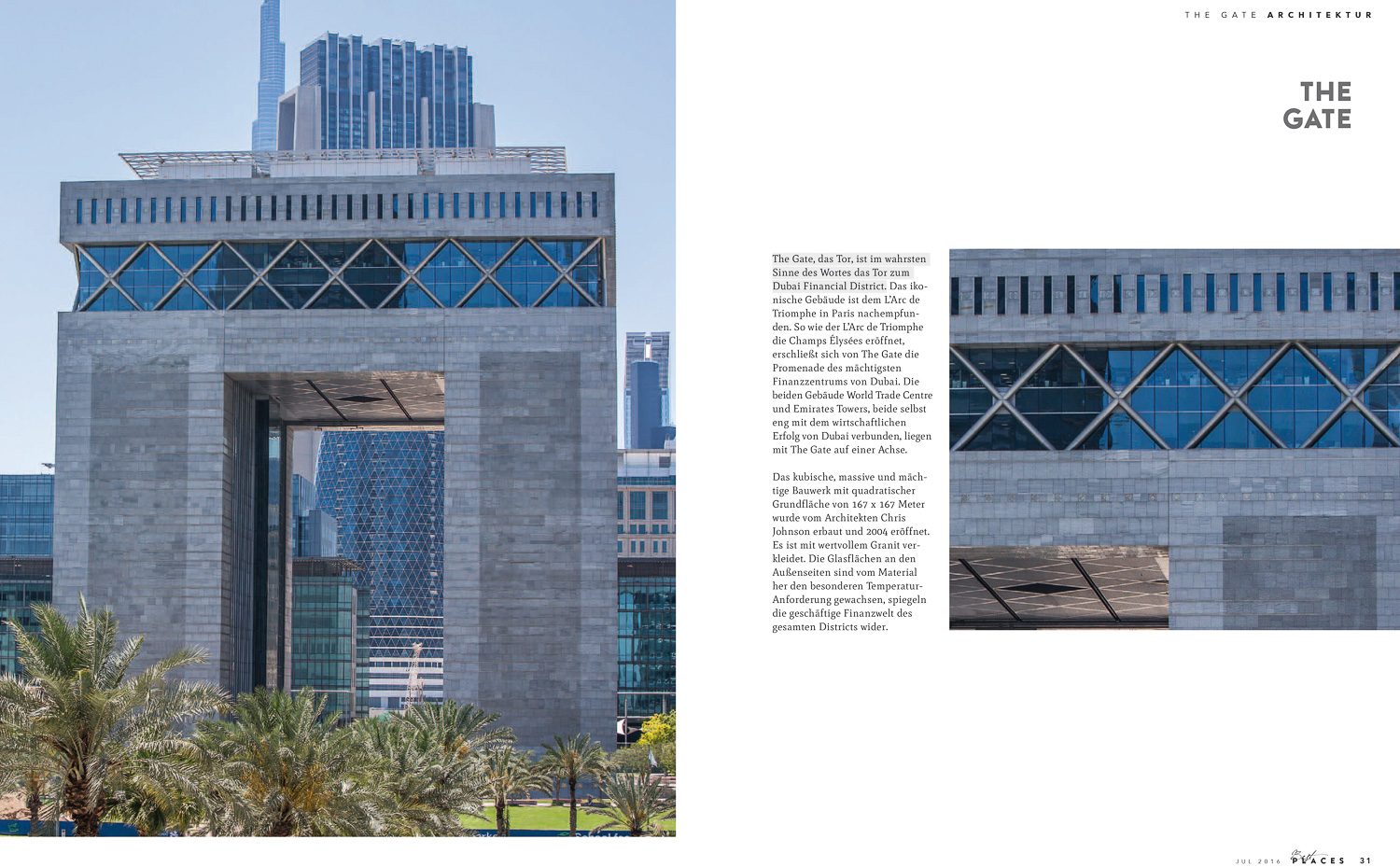 THE GATE ARCHITEKTUR

THE GATE

The Gate, das Tor, ist im wahrsten Sinne des Wortes das Tor zum Dubai Financial District. Das ikonische Gebäude ist dem L'Arc de Triomphe in Paris nachempfunden. So wie der L'Arc de Triomphe die Champs Élysées eröffnet, erschließt sich von The Gate die Promenade des mächtigsten Finanzzentrums von Dubai. Die beiden Gebäude World Trade Centre und Emirates Towers, beide selbst eng mit dem wirtschaftlichen Erfolg von Dubai verbunden, liegen mit The Gate auf einer Achse.

Das kubische, massive und mächtige Bauwerk mit quadratischer Grundfläche von 167 x 167 Meter wurde vom Architekten Chris Johnson erbaut und 2004 eröffnet. Es ist mit wertvollem Granit verkleidet. Die Glasflächen an den Außenseiten sind vom Material her den besonderen Temperatur-Anforderung gewachsen, spiegeln die geschäftige Finanzwelt des gesamten Districts wider.

JUL 2016 PLACES 31